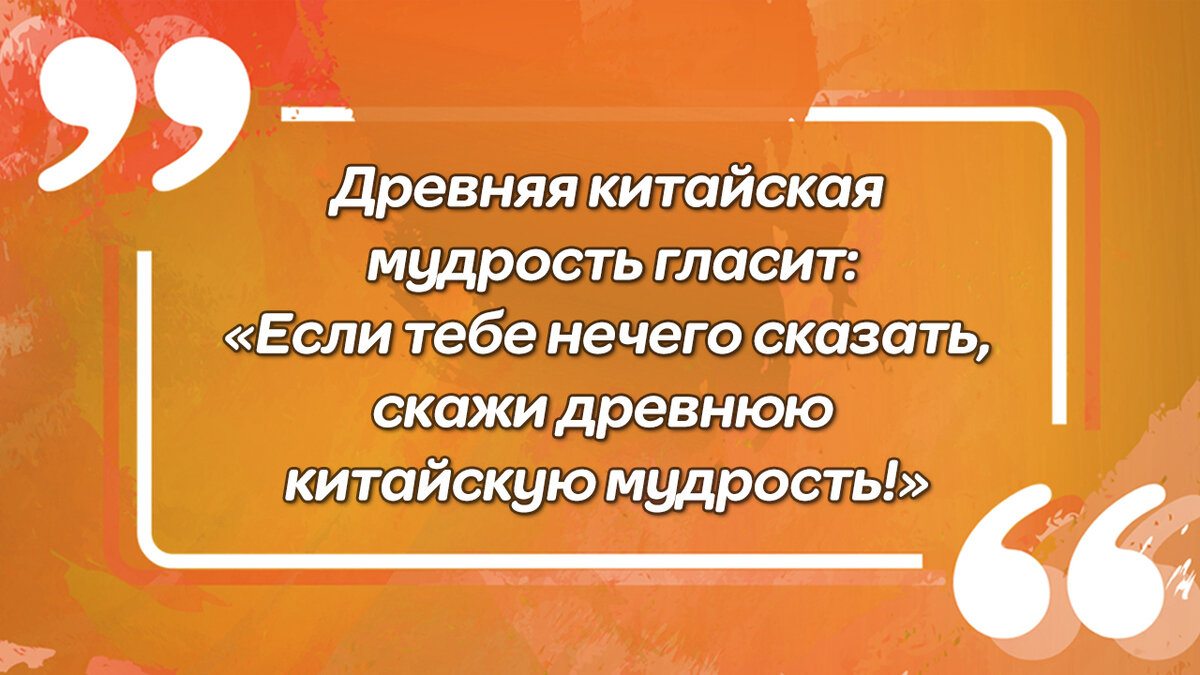 Древняя китайская мудрость гласит: «Если тебе нечего сказать, скажи древнюю китайскую мудрость!»